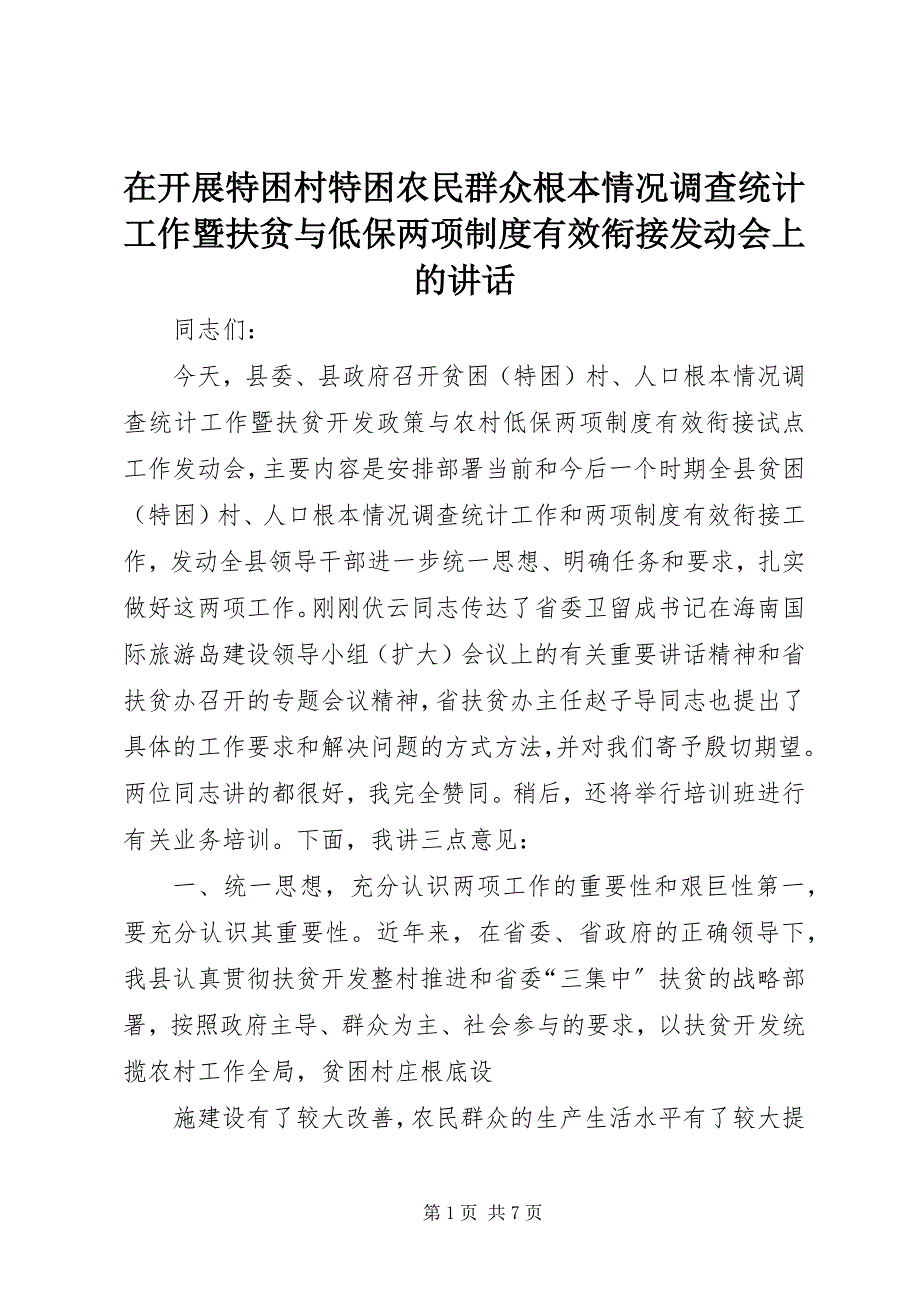 在开展特困村特困农民群众根本情况调查统计工作暨扶贫与低保两项制度有效衔接发动会上的讲话

同志们：

今天，县委、县政府召开贫困（特困）村、人口根本情况调查统计工作暨扶贫开发政策与农村低保两项制度有效衔接试点工作发动会，主要内容是安排部署当前和今后一个时期全县贫困（特困）村、人口根本情况调查统计工作和两项制度有效衔接工作，发动全县领导干部进一步统一思想、明确任务和要求，扎实做好这两项工作。刚刚伏云同志传达了省委卫留成书记在海南国际旅游岛建设领导小组（扩大）会议上的有关重要讲话精神和省扶贫办召开的专题会议精神，省扶贫办主任赵子导同志也提出了具体的工作要求和解决问题的方式方法，并对我们寄予殷切期望。两位同志讲的都很好，我完全赞同。稍后，还将举行培训班进行有关业务培训。下面，我讲三点意见：

一、统一思想，充分认识两项工作的重要性和艰巨性第一，要充分认识其重要性。近年来，在省委、省政府的正确领导下，我县认真贯彻扶贫开发整村推进和省委“三集中″扶贫的战略部署，按照政府主导、群众为主、社会参与的要求，以扶贫开发统揽农村工作全局，贫困村庄根底设

施建设有了较大改善，农民群众的生产生活水平有了较大提

第 1 页 共 7 页